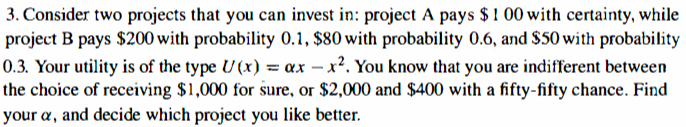 3. Consider two projects that you can invest in: project A pays \$1 00 with certainty, while project B pays \$200 with probability 0.1, \$80 with probability 0.6, and \$50 with probability 0.3. Your utility is of the type $U(x) = \alpha x - x^2$. You know that you are indifferent between the choice of receiving \$1,000 for sure, or \$2,000 and \$400 with a fifty-fifty chance. Find your $\alpha$, and decide which project you like better.